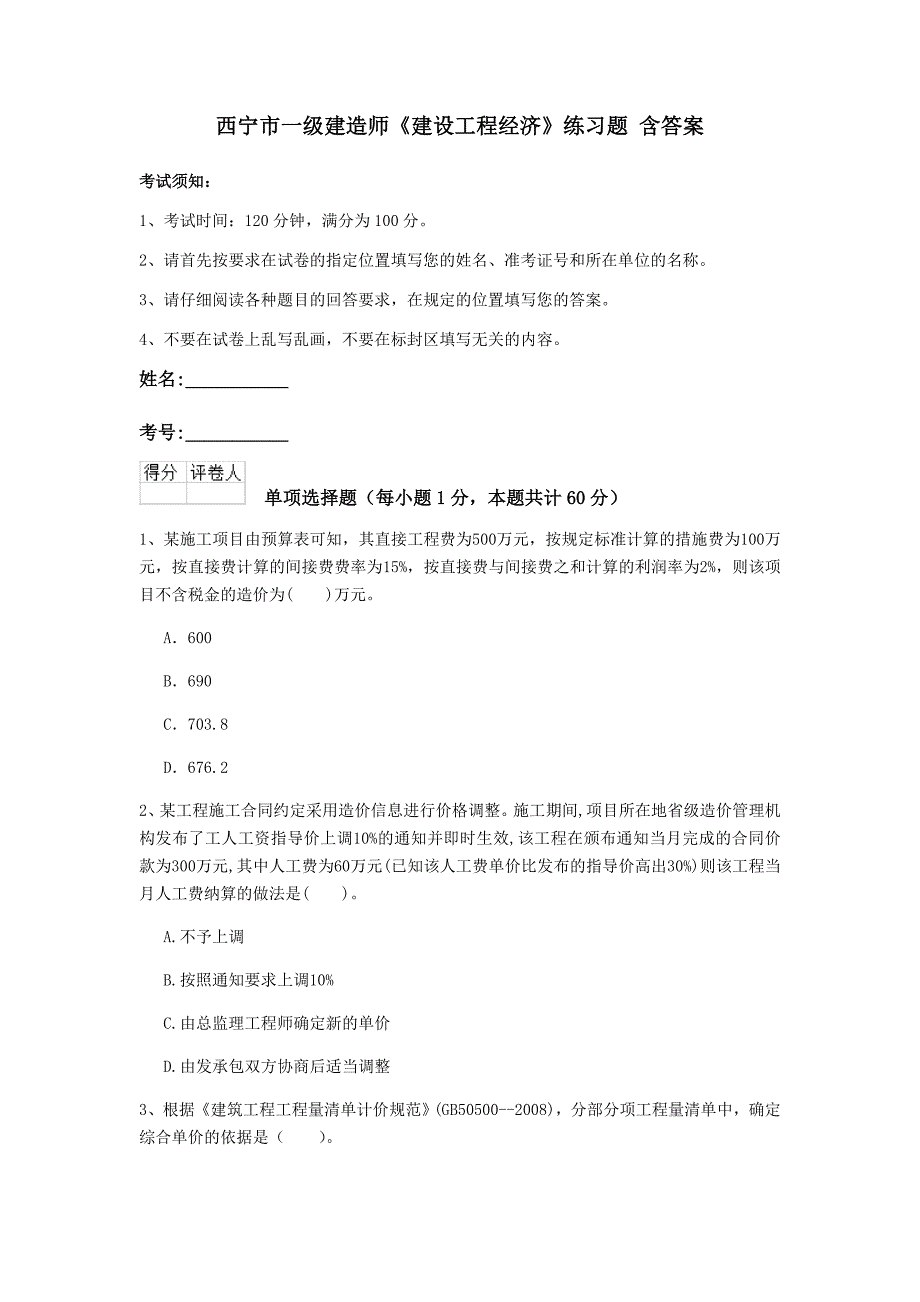 西宁市一级建造师《建设工程经济》练习题 含答案

考试须知：

1、考试时间：120 分钟，满分为 100 分。

2、请首先按要求在试卷的指定位置填写您的姓名、准考证号和所在单位的名称。

3、请仔细阅读各种题目的回答要求，在规定的位置填写您的答案。

4、不要在试卷上乱写乱画，不要在标封区填写无关的内容。

姓名：____________

考号：____________

| 得分 | 评卷人 |
|---|---|
| | |

单项选择题（每小题 1 分，本题共计 60 分）

1、某施工项目由预算表可知，其直接工程费为500万元，按规定标准计算的措施费为100万元，按直接费计算的间接费费率为15%，按直接费与间接费之和计算的利润率为2%，则该项目不含税金的造价为(　　)万元。

A. 600

B. 690

C. 703.8

D. 676.2

2、某工程施工合同约定采用造价信息进行价格调整。施工期间,项目所在地省级造价管理机构发布了工人工资指导价上调10%的通知并即时生效,该工程在颁布通知当月完成的合同价款为300万元,其中人工费为60万元(已知该人工费单价比发布的指导价高出30%)则该工程当月人工费纳算的做法是(　　)。

A.不予上调

B.按照通知要求上调10%

C.由总监理工程师确定新的单价

D.由发承包双方协商后适当调整

3、根据《建筑工程工程量清单计价规范》(GB50500--2008)，分部分项工程量清单中，确定综合单价的依据是（　　)。